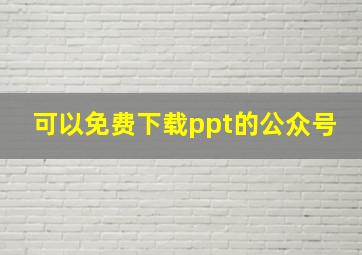 可以免费下载ppt的公众号